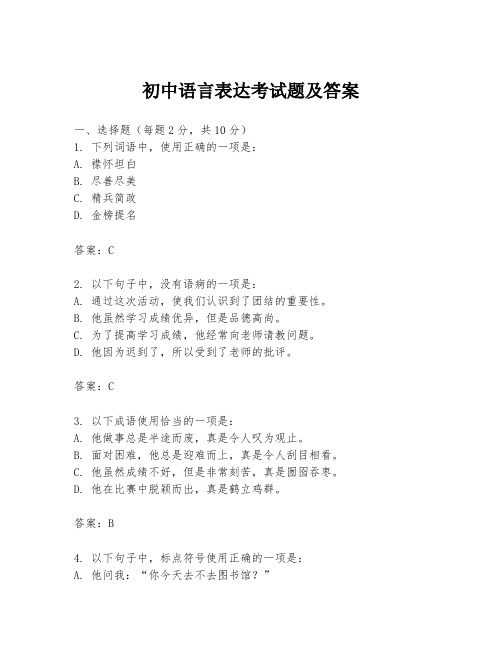 初中语言表达考试题及答案

一、选择题（每题2分，共10分）
1. 下列词语中，使用正确的一项是：
A. 襟怀坦白
B. 尽善尽美
C. 精兵简政
D. 金榜提名

答案：C

2. 以下句子中，没有语病的一项是：
A. 通过这次活动，使我们认识到了团结的重要性。
B. 他虽然学习成绩优异，但是品德高尚。
C. 为了提高学习成绩，他经常向老师请教问题。
D. 他因为迟到了，所以受到了老师的批评。

答案：C

3. 以下成语使用恰当的一项是：
A. 他做事总是半途而废，真是令人叹为观止。
B. 面对困难，他总是迎难而上，真是令人刮目相看。
C. 他虽然成绩不好，但是非常刻苦，真是囫囵吞枣。
D. 他在比赛中脱颖而出，真是鹤立鸡群。

答案：B

4. 以下句子中，标点符号使用正确的一项是：
A. 他问我：“你今天去不去图书馆？”